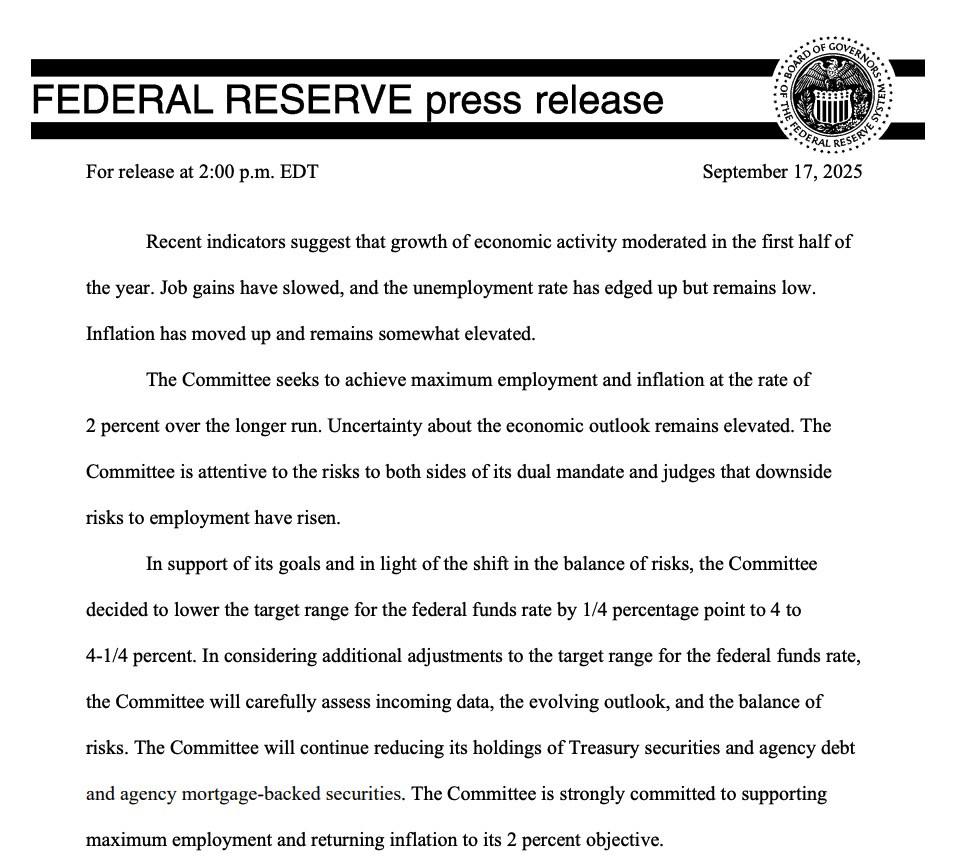 FEDERAL RESERVE press release

BOARD OF GOVERNORS OF THE FEDERAL RESERVE SYSTEM

For release at 2:00 p.m. EDT

September 17, 2025

Recent indicators suggest that growth of economic activity moderated in the first half of the year. Job gains have slowed, and the unemployment rate has edged up but remains low. Inflation has moved up and remains somewhat elevated.

The Committee seeks to achieve maximum employment and inflation at the rate of 2 percent over the longer run. Uncertainty about the economic outlook remains elevated. The Committee is attentive to the risks to both sides of its dual mandate and judges that downside risks to employment have risen.

In support of its goals and in light of the shift in the balance of risks, the Committee decided to lower the target range for the federal funds rate by 1/4 percentage point to 4 to 4-1/4 percent. In considering additional adjustments to the target range for the federal funds rate, the Committee will carefully assess incoming data, the evolving outlook, and the balance of risks. The Committee will continue reducing its holdings of Treasury securities and agency debt and agency mortgage-backed securities. The Committee is strongly committed to supporting maximum employment and returning inflation to its 2 percent objective.